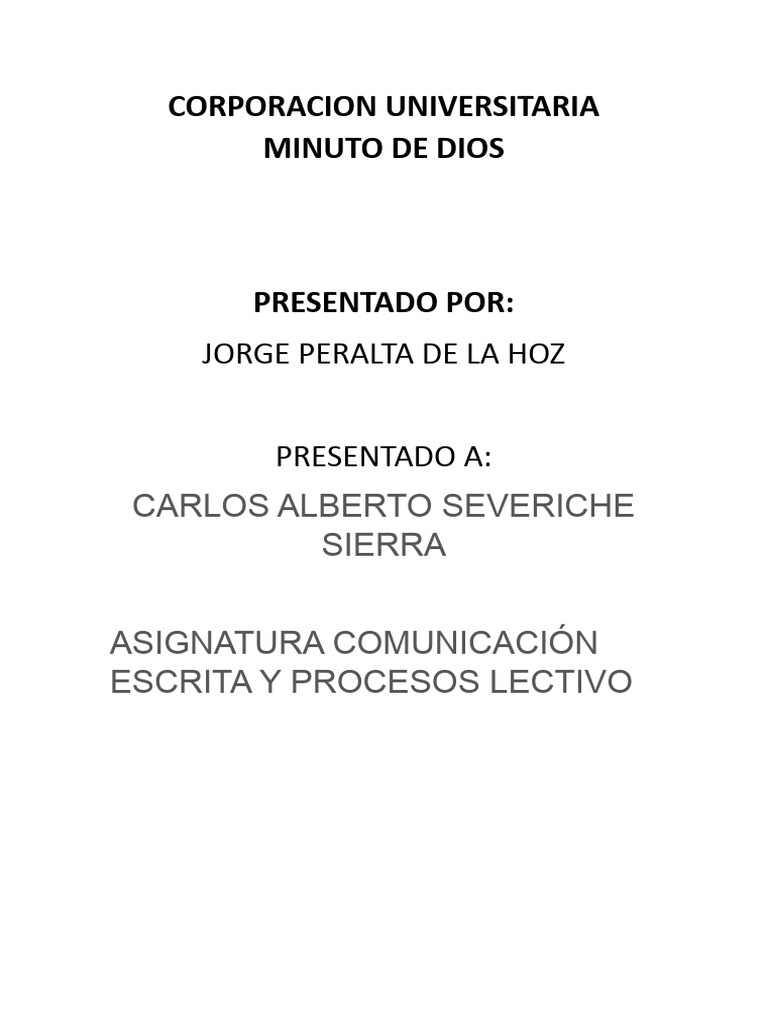 CORPORACION UNIVERSITARIA
MINUTO DE DIOS

PRESENTADO POR:

JORGE PERALTA DE LA HOZ

PRESENTADO A:

CARLOS ALBERTO SEVERICHE SIERRA

ASIGNATURA COMUNICACIÓN ESCRITA Y PROCESOS LECTIVO